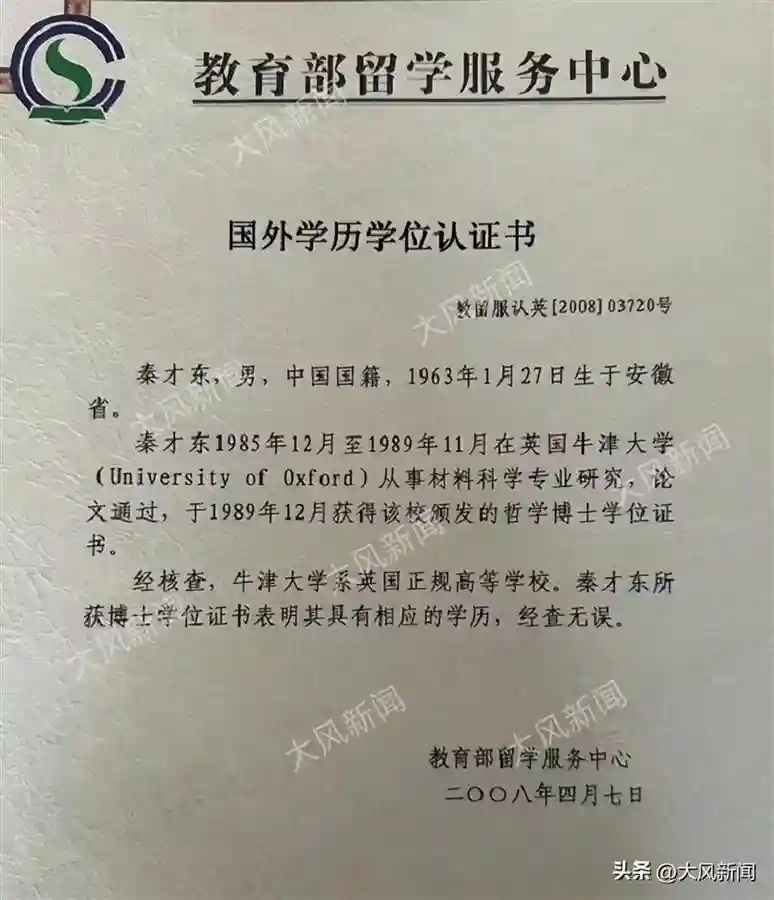 教育部留学服务中心

国外学历学位认证书

教留服认英[2008]03720号

秦才东，男，中国国籍，1963年1月27日生于安徽省。

秦才东1985年12月至1989年11月在英国牛津大学(University of Oxford)从事材料科学专业研究，论文通过，于1989年12月获得该校颁发的哲学博士学位证书。

经核查，牛津大学系英国正规高等学校。秦才东所获博士学位证书表明其具有相应的学历，经查无误。

教育部留学服务中心
二〇〇八年四月七日

头条 @大风新闻

大风新闻